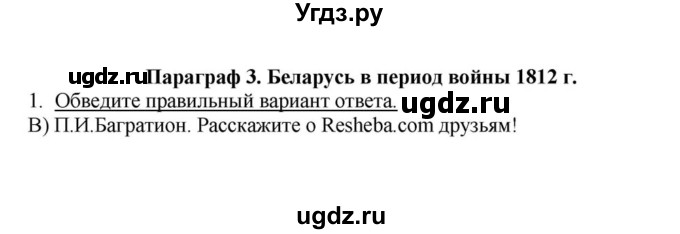 Угдз.ру

ugdz.ru Параграф 3. Беларусь в период войны 1812 г.
1. Обведите правильный вариант ответа. ugdz.ru
В) П.И.Багратион. Расскажите о Resheba.com друзьям!

ugdz.ru